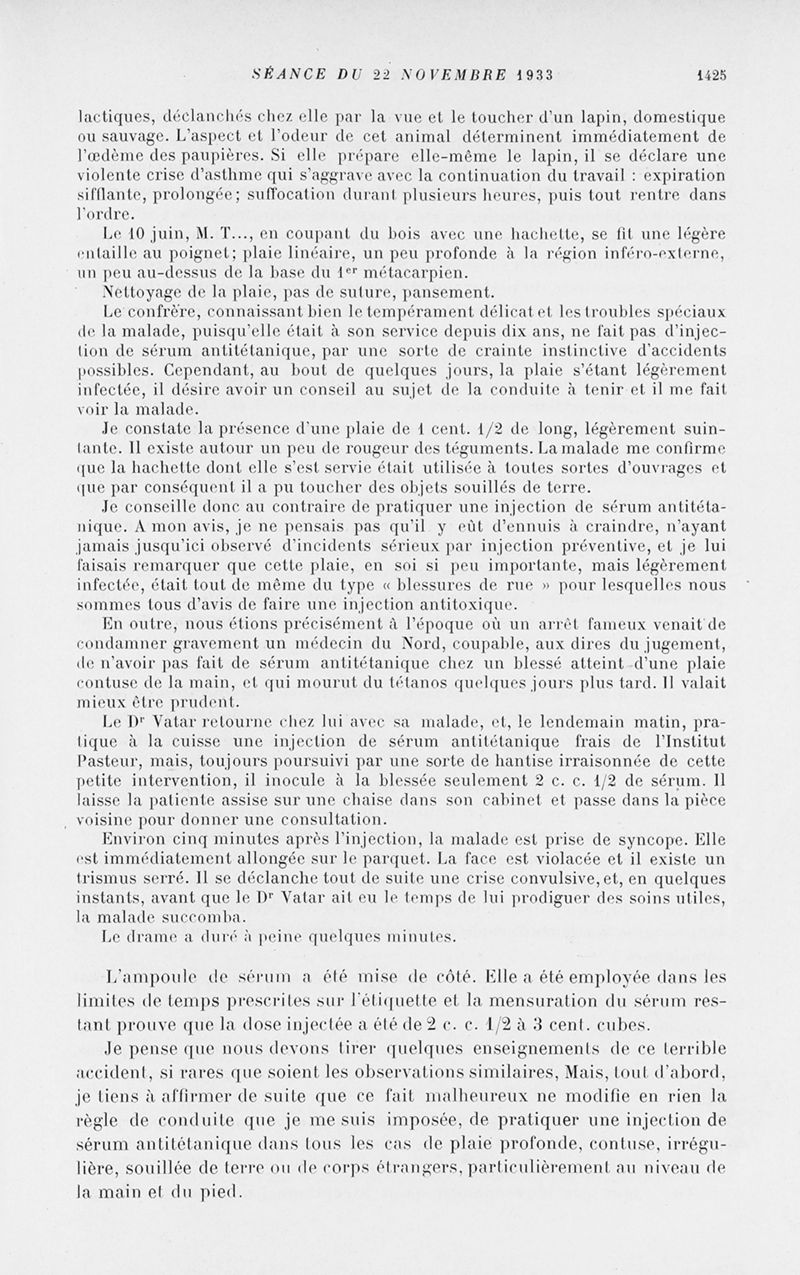 SÉANCE DU 22 NOVEMBRE 1933 1425

lactiques, déclanchés chez elle par la vue et le toucher d'un lapin, domestique ou sauvage. L'aspect et l'odeur de cet animal déterminent immédiatement de l'œdème des paupières. Si elle prépare elle-même le lapin, il se déclare une violente crise d'asthme qui s'aggrave avec la continuation du travail : expiration sifflante, prolongée; suffocation durant plusieurs heures, puis tout rentre dans l'ordre.

Le 10 juin, M. T..., en coupant du bois avec une hachette, se fit une légère entaille au poignet; plaie linéaire, un peu profonde à la région inféro-externe, un peu au-dessus de la base du 1$^{er}$ métacarpien.

Nettoyage de la plaie, pas de suture, pansement.

Le confrère, connaissant bien le tempérament délicat et les troubles spéciaux de la malade, puisqu'elle était à son service depuis dix ans, ne fait pas d'injection de sérum antitétanique, par une sorte de crainte instinctive d'accidents possibles. Cependant, au bout de quelques jours, la plaie s'étant légèrement infectée, il désire avoir un conseil au sujet de la conduite à tenir et il me fait voir la malade.

Je constate la présence d'une plaie de 1 cent. 1/2 de long, légèrement suintante. Il existe autour un peu de rougeur des téguments. La malade me confirme que la hachette dont elle s'est servie était utilisée à toutes sortes d'ouvrages et que par conséquent il a pu toucher des objets souillés de terre.

Je conseille donc au contraire de pratiquer une injection de sérum antitétanique. A mon avis, je ne pensais pas qu'il y eût d'ennuis à craindre, n'ayant jamais jusqu'ici observé d'incidents sérieux par injection préventive, et je lui faisais remarquer que cette plaie, en soi si peu importante, mais légèrement infectée, était tout de même du type « blessures de rue » pour lesquelles nous sommes tous d'avis de faire une injection antitoxique.

En outre, nous étions précisément à l'époque où un arrêt fameux venait de condamner gravement un médecin du Nord, coupable, aux dires du jugement, de n'avoir pas fait de sérum antitétanique chez un blessé atteint d'une plaie contuse de la main, et qui mourut du tétanos quelques jours plus tard. Il valait mieux être prudent.

Le D$^r$ Vatar retourne chez lui avec sa malade, et, le lendemain matin, pratique à la cuisse une injection de sérum antitétanique frais de l'Institut Pasteur, mais, toujours poursuivi par une sorte de hantise irraisonnée de cette petite intervention, il inocule à la blessée seulement 2 c. c. 1/2 de sérum. Il laisse la patiente assise sur une chaise dans son cabinet et passe dans la pièce voisine pour donner une consultation.

Environ cinq minutes après l'injection, la malade est prise de syncope. Elle est immédiatement allongée sur le parquet. La face est violacée et il existe un trismus serré. Il se déclanche tout de suite une crise convulsive, et, en quelques instants, avant que le D$^r$ Vatar ait eu le temps de lui prodiguer des soins utiles, la malade succomba.

Le drame a duré à peine quelques minutes.

L'ampoule de sérum a été mise de côté. Elle a été employée dans les limites de temps prescrites sur l'étiquette et la mensuration du sérum restant prouve que la dose injectée a été de 2 c. c. 1/2 à 3 cent. cubes.

Je pense que nous devons tirer quelques enseignements de ce terrible accident, si rares que soient les observations similaires, Mais, tout d'abord, je tiens à affirmer de suite que ce fait malheureux ne modifie en rien la règle de conduite que je me suis imposée, de pratiquer une injection de sérum antitétanique dans tous les cas de plaie profonde, contuse, irrégulière, souillée de terre ou de corps étrangers, particulièrement au niveau de la main et du pied.